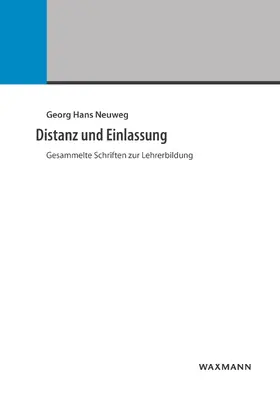 Georg Hans Neuweg

Distanz und Einlassung

Gesammelte Schriften zur Lehrerbildung

WAXMANN